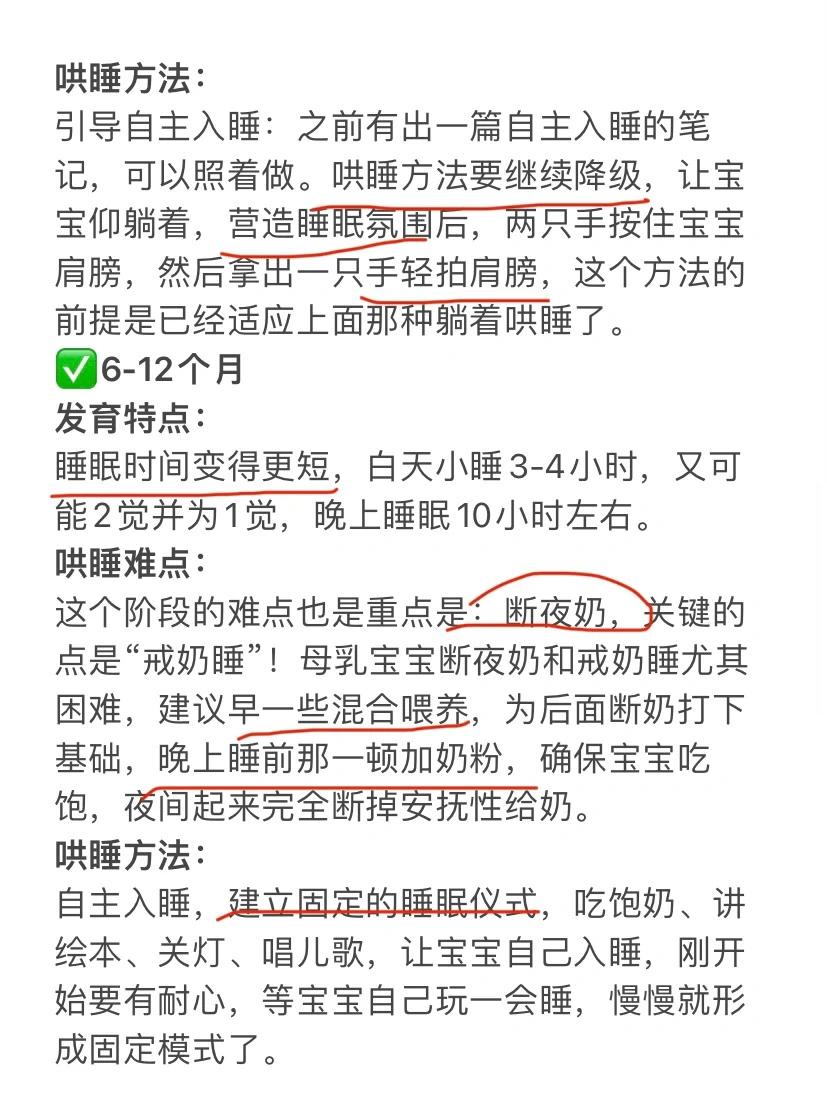 哄睡方法：
引导自主入睡：之前有出一篇自主入睡的笔记，可以照着做。哄睡方法要继续降级，让宝宝仰躺着，营造睡眠氛围后，两只手按住宝宝肩膀，然后拿出一只手轻拍肩膀，这个方法的前提是已经适应上面那种躺着哄睡了。
✅6-12个月
发育特点：
睡眠时间变得更短，白天小睡3-4小时，又可能2觉并为1觉，晚上睡眠10小时左右。
哄睡难点：
这个阶段的难点也是重点是：断夜奶，关键的点是“戒奶睡”！母乳宝宝断夜奶和戒奶睡尤其困难，建议早一些混合喂养，为后面断奶打下基础，晚上睡前那一顿加奶粉，确保宝宝吃饱，夜间起来完全断掉安抚性给奶。
哄睡方法：
自主入睡，建立固定的睡眠仪式，吃饱奶、讲绘本、关灯、唱儿歌，让宝宝自己入睡，刚开始要有耐心，等宝宝自己玩一会睡，慢慢就形成固定模式了。